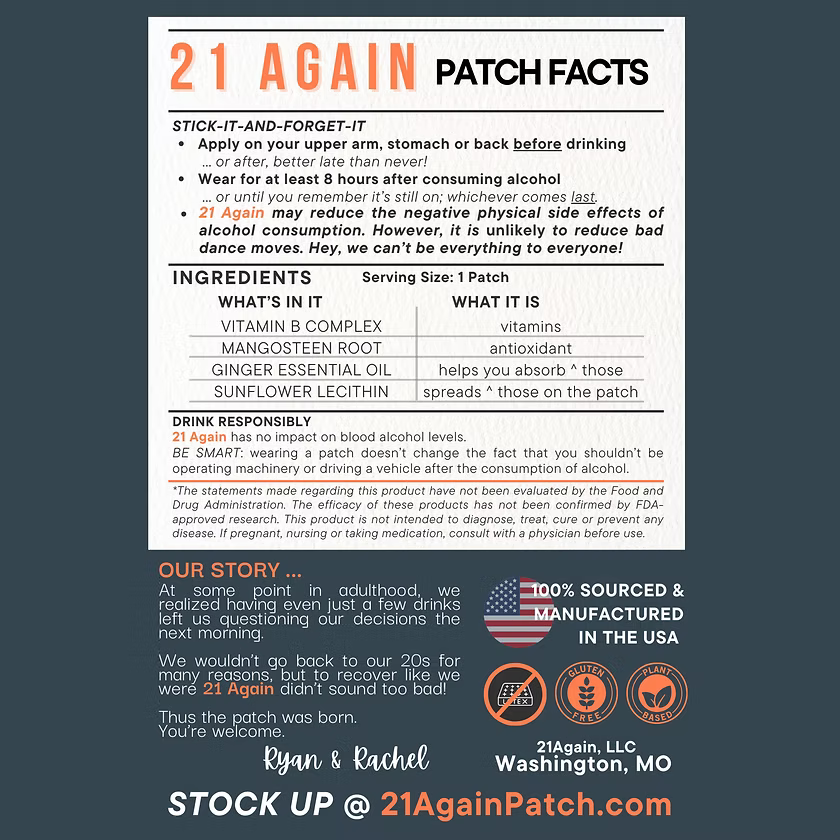 21 AGAIN PATCH FACTS

STICK-IT-AND-FORGET-IT
• Apply on your upper arm, stomach or back before drinking
... or after, better late than never!
• Wear for at least 8 hours after consuming alcohol
... or until you remember it's still on; whichever comes last.
• 21 Again may reduce the negative physical side effects of alcohol consumption. However, it is unlikely to reduce bad dance moves. Hey, we can't be everything to everyone!

INGREDIENTS Serving Size: 1 Patch

| WHAT'S IN IT | WHAT IT IS |
|---|---|
| VITAMIN B COMPLEX | vitamins |
| MANGOSTEEN ROOT | antioxidant |
| GINGER ESSENTIAL OIL | helps you absorb ^ those |
| SUNFLOWER LECITHIN | spreads ^ those on the patch |

DRINK RESPONSIBLY
21 Again has no impact on blood alcohol levels.
BE SMART: wearing a patch doesn't change the fact that you shouldn't be operating machinery or driving a vehicle after the consumption of alcohol.

*The statements made regarding this product have not been evaluated by the Food and Drug Administration. The efficacy of these products has not been confirmed by FDA-approved research. This product is not intended to diagnose, treat, cure or prevent any disease. If pregnant, nursing or taking medication, consult with a physician before use.

OUR STORY ...
At some point in adulthood, we realized having even just a few drinks left us questioning our decisions the next morning.

We wouldn't go back to our 20s for many reasons, but to recover like we were 21 Again didn't sound too bad!

Thus the patch was born.
You're welcome.

Ryan & Rachel

100% SOURCED & MANUFACTURED IN THE USA

LATEX

GLUTEN FREE

PLANT BASED

21Again, LLC
Washington, MO

STOCK UP @ 21AgainPatch.com